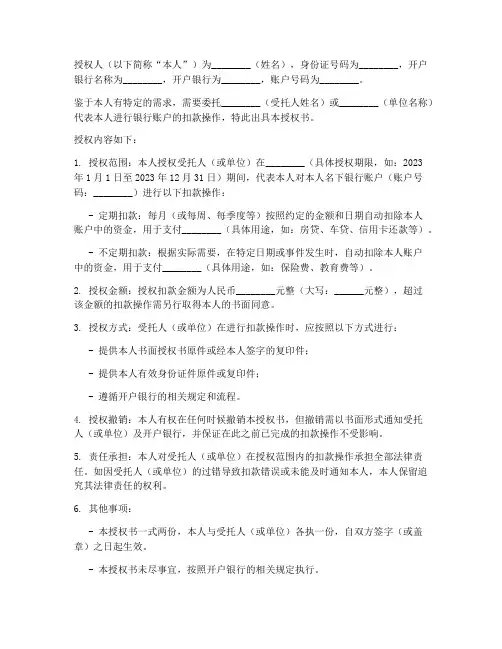 授权人（以下简称“本人”）为________（姓名），身份证号码为________，开户银行名称为________，开户银行为________，账户号码为________。

鉴于本人有特定的需求，需要委托________（受托人姓名）或________（单位名称）代表本人进行银行账户的扣款操作，特此出具本授权书。

授权内容如下：

1. 授权范围：本人授权受托人（或单位）在________（具体授权期限，如：2023年1月1日至2023年12月31日）期间，代表本人对本人名下银行账户（账户号码：________）进行以下扣款操作：

- 定期扣款：每月（或每周、每季度等）按照约定的金额和日期自动扣除本人账户中的资金，用于支付________（具体用途，如：房贷、车贷、信用卡还款等）。

- 不定期扣款：根据实际需要，在特定日期或事件发生时，自动扣除本人账户中的资金，用于支付________（具体用途，如：保险费、教育费等）。

2. 授权金额：授权扣款金额为人民币________元整（大写：______元整），超过该金额的扣款操作需另行取得本人的书面同意。

3. 授权方式：受托人（或单位）在进行扣款操作时，应按照以下方式进行：

- 提供本人书面授权书原件或经本人签字的复印件；

- 提供本人有效身份证件原件或复印件；

- 遵循开户银行的相关规定和流程。

4. 授权撤销：本人有权在任何时候撤销本授权书，但撤销需以书面形式通知受托人（或单位）及开户银行，并保证在此之前已完成的扣款操作不受影响。

5. 责任承担：本人对受托人（或单位）在授权范围内的扣款操作承担全部法律责任。如因受托人（或单位）的过错导致扣款错误或未能及时通知本人，本人保留追究其法律责任的权利。

6. 其他事项：

- 本授权书一式两份，本人与受托人（或单位）各执一份，自双方签字（或盖章）之日起生效。

- 本授权书未尽事宜，按照开户银行的相关规定执行。